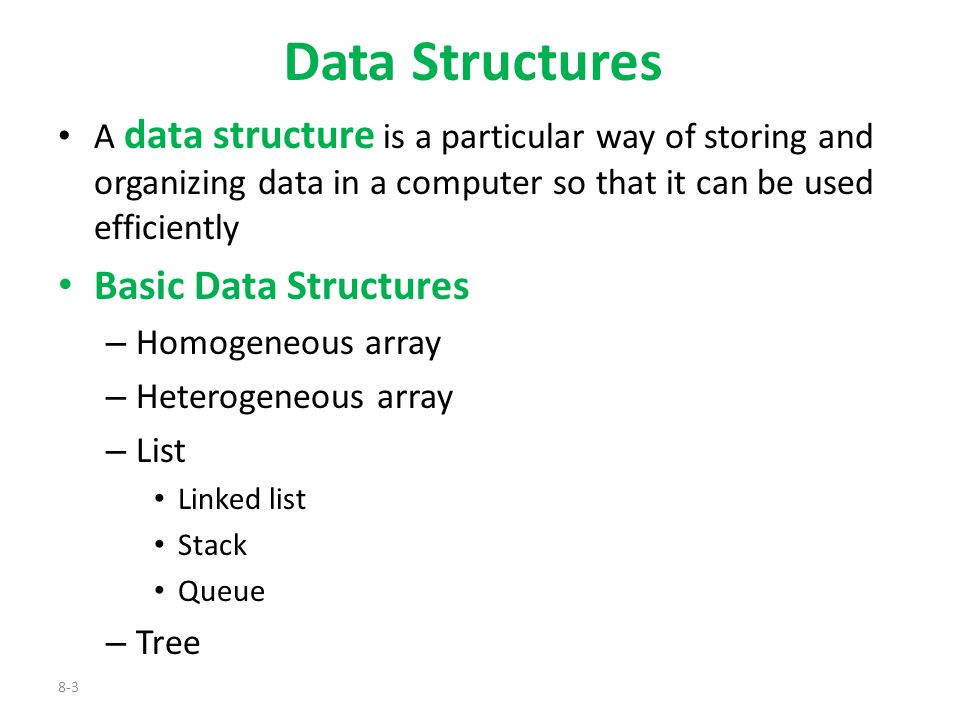 Data Structures

• A data structure is a particular way of storing and organizing data in a computer so that it can be used efficiently

• Basic Data Structures
– Homogeneous array
– Heterogeneous array
– List
• Linked list
• Stack
• Queue
– Tree

8-3